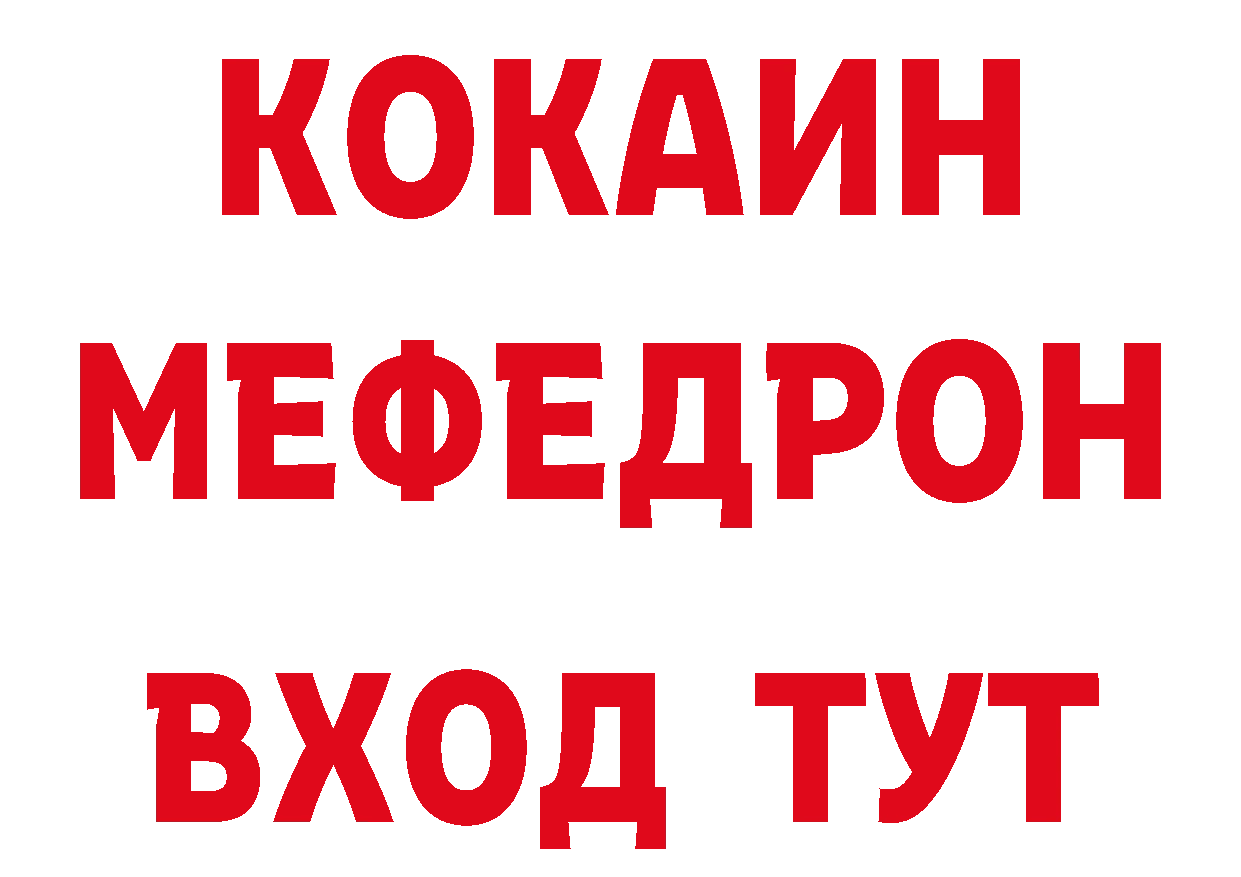 КОКАИН
МЕФЕДРОН
ВХОД ТУТ